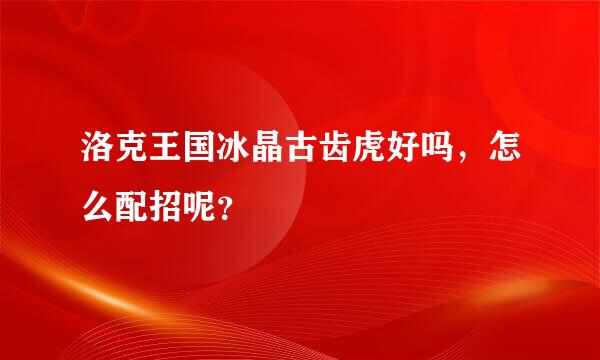 洛克王国冰晶古齿虎好吗，怎么配招呢？